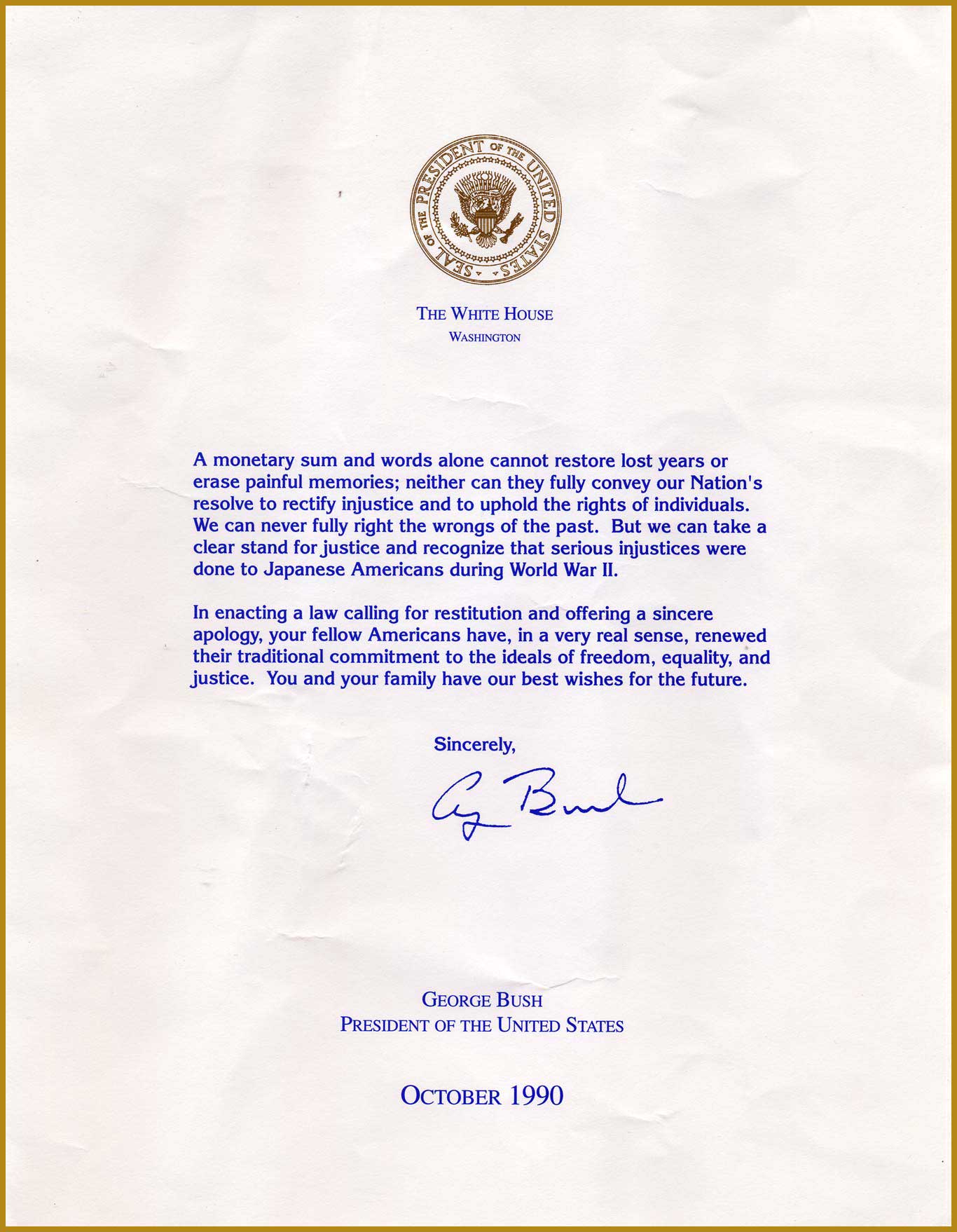 SEAL OF THE PRESIDENT OF THE UNITED STATES

THE WHITE HOUSE
WASHINGTON

A monetary sum and words alone cannot restore lost years or erase painful memories; neither can they fully convey our Nation's resolve to rectify injustice and to uphold the rights of individuals. We can never fully right the wrongs of the past. But we can take a clear stand for justice and recognize that serious injustices were done to Japanese Americans during World War II.

In enacting a law calling for restitution and offering a sincere apology, your fellow Americans have, in a very real sense, renewed their traditional commitment to the ideals of freedom, equality, and justice. You and your family have our best wishes for the future.

Sincerely,

G Bush

GEORGE BUSH
PRESIDENT OF THE UNITED STATES

OCTOBER 1990